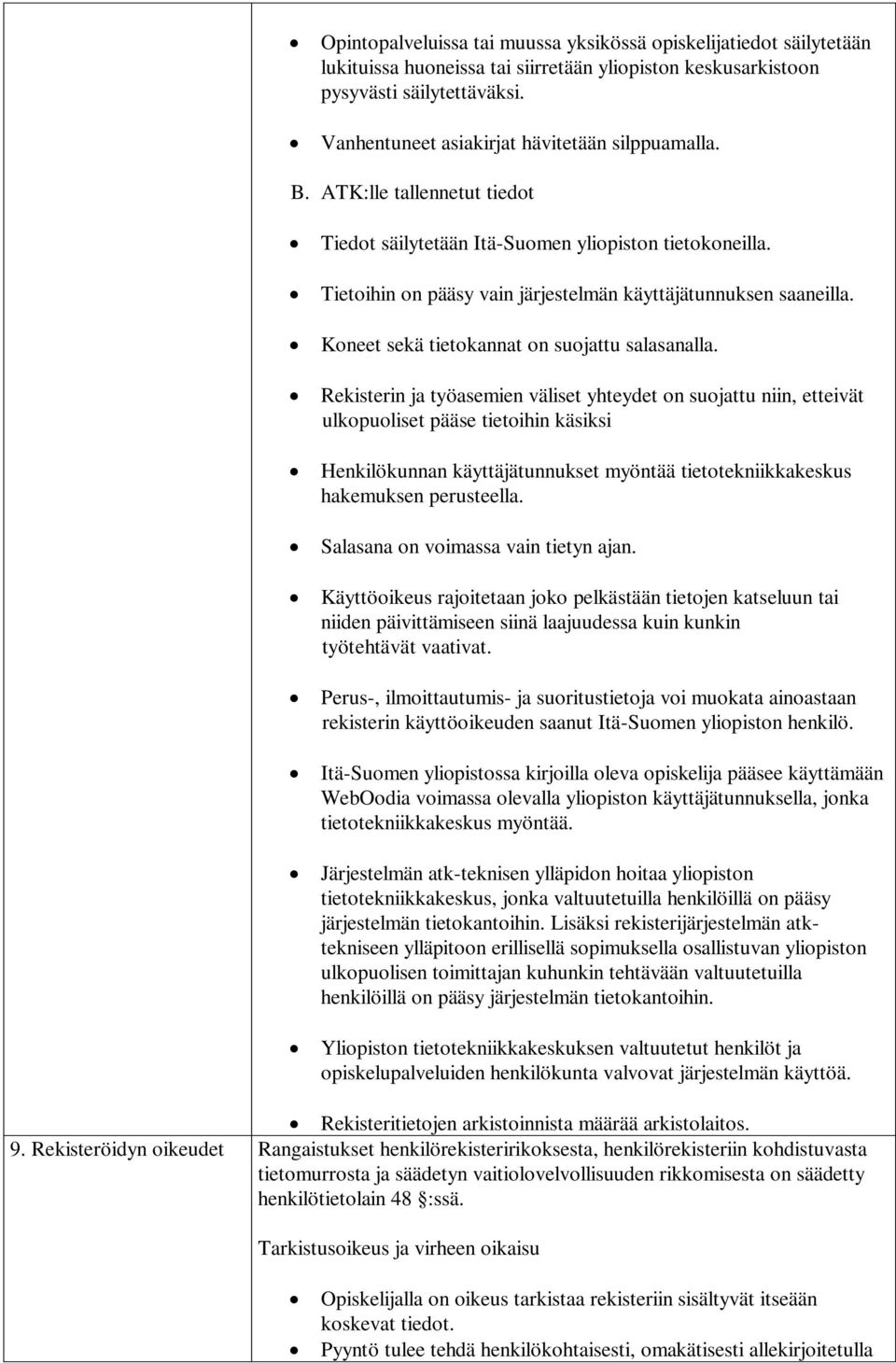 - Opintopalveluissa tai muussa yksikössä opiskelijatiedot säilytetään lukituissa huoneissa tai siirretään yliopiston keskusarkistoon pysyvästi säilytettäväksi.
- Vanhentuneet asiakirjat hävitetään silppuamalla.

B. ATK:lle tallennetut tiedot

- Tiedot säilytetään Itä-Suomen yliopiston tietokoneilla.
- Tietoihin on pääsy vain järjestelmän käyttäjätunnuksen saaneilla.
- Koneet sekä tietokannat on suojattu salasanalla.
- Rekisterin ja työasemien väliset yhteydet on suojattu niin, etteivät ulkopuoliset pääse tietoihin käsiksi
- Henkilökunnan käyttäjätunnukset myöntää tietotekniikkakeskus hakemuksen perusteella.
- Salasana on voimassa vain tietyn ajan.
- Käyttöoikeus rajoitetaan joko pelkästään tietojen katseluun tai niiden päivittämiseen siinä laajuudessa kuin kunkin työtehtävät vaativat.
- Perus-, ilmoittautumis- ja suoritustietoja voi muokata ainoastaan rekisterin käyttöoikeuden saanut Itä-Suomen yliopiston henkilö.
- Itä-Suomen yliopistossa kirjoilla oleva opiskelija pääsee käyttämään WebOodia voimassa olevalla yliopiston käyttäjätunnuksella, jonka tietotekniikkakeskus myöntää.
- Järjestelmän atk-teknisen ylläpidon hoitaa yliopiston tietotekniikkakeskus, jonka valtuutetuilla henkilöillä on pääsy järjestelmän tietokantoihin. Lisäksi rekisterijärjestelmän atk-tekniseen ylläpitoon erillisellä sopimuksella osallistuvan yliopiston ulkopuolisen toimittajan kuhunkin tehtävään valtuutetuilla henkilöillä on pääsy järjestelmän tietokantoihin.
- Yliopiston tietotekniikkakeskuksen valtuutetut henkilöt ja opiskelupalveluiden henkilökunta valvovat järjestelmän käyttöä.
- Rekisteritietojen arkistoinnista määrää arkistolaitos.

9. Rekisteröidyn oikeudet

Rangaistukset henkilörekisteririkoksesta, henkilörekisteriin kohdistuvasta tietomurrosta ja säädetyn vaitiolovelvollisuuden rikkomisesta on säädetty henkilötietolain 48 §:ssä.

Tarkistusoikeus ja virheen oikaisu

- Opiskelijalla on oikeus tarkistaa rekisteriin sisältyvät itseään koskevat tiedot.
- Pyyntö tulee tehdä henkilökohtaisesti, omakätisesti allekirjoitetulla